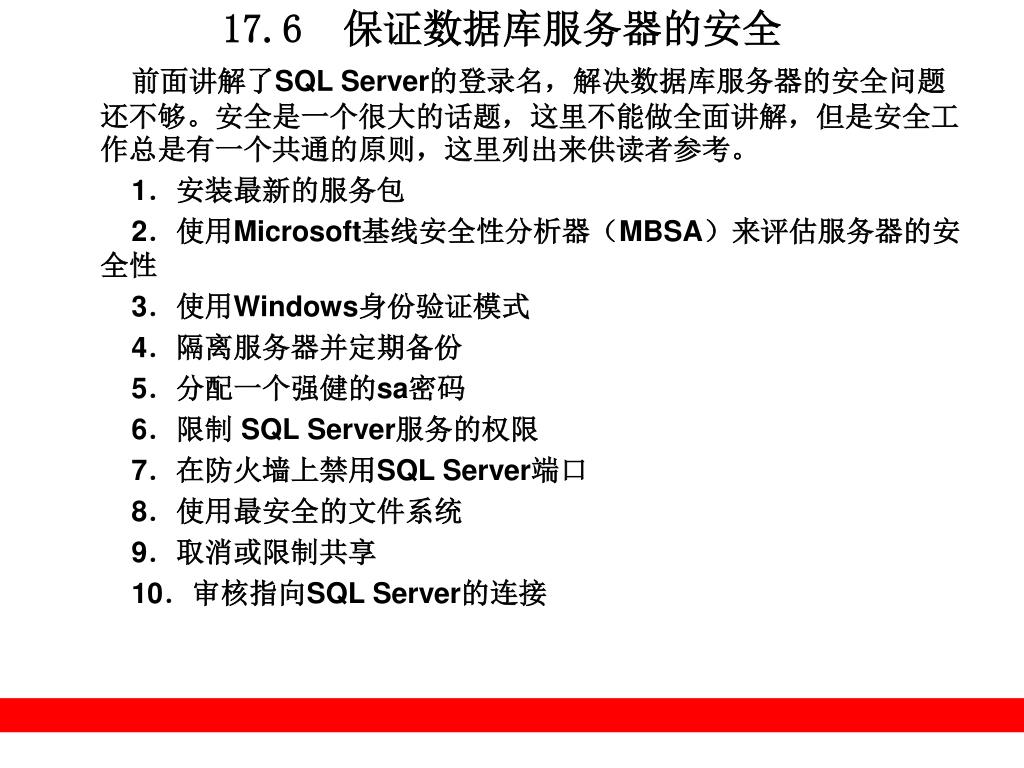 17.6　保证数据库服务器的安全

前面讲解了SQL Server的登录名，解决数据库服务器的安全问题还不够。安全是一个很大的话题，这里不能做全面讲解，但是安全工作总是有一个共通的原则，这里列出来供读者参考。

1．安装最新的服务包

2．使用Microsoft基线安全性分析器（MBSA）来评估服务器的安全性

3．使用Windows身份验证模式

4．隔离服务器并定期备份

5．分配一个强健的sa密码

6．限制 SQL Server服务的权限

7．在防火墙上禁用SQL Server端口

8．使用最安全的文件系统

9．取消或限制共享

10．审核指向SQL Server的连接